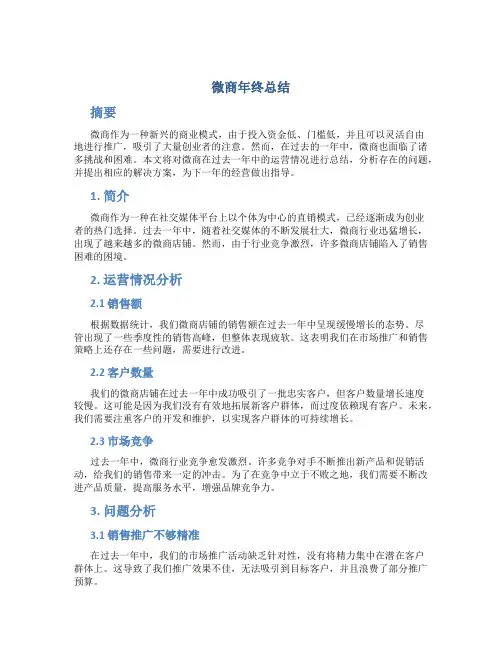 微商年终总结

摘要

微商作为一种新兴的商业模式，由于投入资金低、门槛低，并且可以灵活自由地进行推广，吸引了大量创业者的注意。然而，在过去的一年中，微商也面临了诸多挑战和困难。本文将对微商在过去一年中的运营情况进行总结，分析存在的问题，并提出相应的解决方案，为下一年的经营做出指导。

1. 简介

微商作为一种在社交媒体平台上以个体为中心的直销模式，已经逐渐成为创业者的热门选择。过去一年中，随着社交媒体的不断发展壮大，微商行业迅猛增长，出现了越来越多的微商店铺。然而，由于行业竞争激烈，许多微商店铺陷入了销售困难的困境。

2. 运营情况分析

2.1 销售额

根据数据统计，我们微商店铺的销售额在过去一年中呈现缓慢增长的态势。尽管出现了一些季度性的销售高峰，但整体表现疲软。这表明我们在市场推广和销售策略上还存在一些问题，需要进行改进。

2.2 客户数量

我们的微商店铺在过去一年中成功吸引了一批忠实客户，但客户数量增长速度较慢。这可能是因为我们没有有效地拓展新客户群体，而过度依赖现有客户。未来，我们需要注重客户的开发和维护，以实现客户群体的可持续增长。

2.3 市场竞争

过去一年中，微商行业竞争愈发激烈。许多竞争对手不断推出新产品和促销活动，给我们的销售带来一定的冲击。为了在竞争中立于不败之地，我们需要不断改进产品质量，提高服务水平，增强品牌竞争力。

3. 问题分析

3.1 销售推广不够精准

在过去一年中，我们的市场推广活动缺乏针对性，没有将精力集中在潜在客户群体上。这导致了我们推广效果不佳，无法吸引到目标客户，并且浪费了部分推广预算。